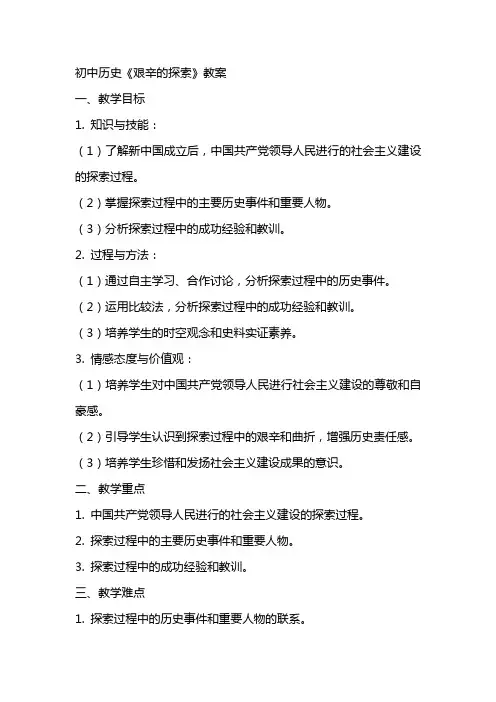 初中历史《艰辛的探索》教案

一、教学目标

1. 知识与技能：

（1）了解新中国成立后，中国共产党领导人民进行的社会主义建设的探索过程。

（2）掌握探索过程中的主要历史事件和重要人物。

（3）分析探索过程中的成功经验和教训。

2. 过程与方法：

（1）通过自主学习、合作讨论，分析探索过程中的历史事件。

（2）运用比较法，分析探索过程中的成功经验和教训。

（3）培养学生的时空观念和史料实证素养。

3. 情感态度与价值观：

（1）培养学生对中国共产党领导人民进行社会主义建设的尊敬和自豪感。

（2）引导学生认识到探索过程中的艰辛和曲折，增强历史责任感。

（3）培养学生珍惜和发扬社会主义建设成果的意识。

二、教学重点

1. 中国共产党领导人民进行的社会主义建设的探索过程。

2. 探索过程中的主要历史事件和重要人物。

3. 探索过程中的成功经验和教训。

三、教学难点

1. 探索过程中的历史事件和重要人物的联系。